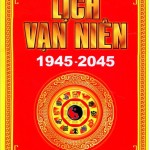 LỊCH VẠN NIÊN
1945-2045